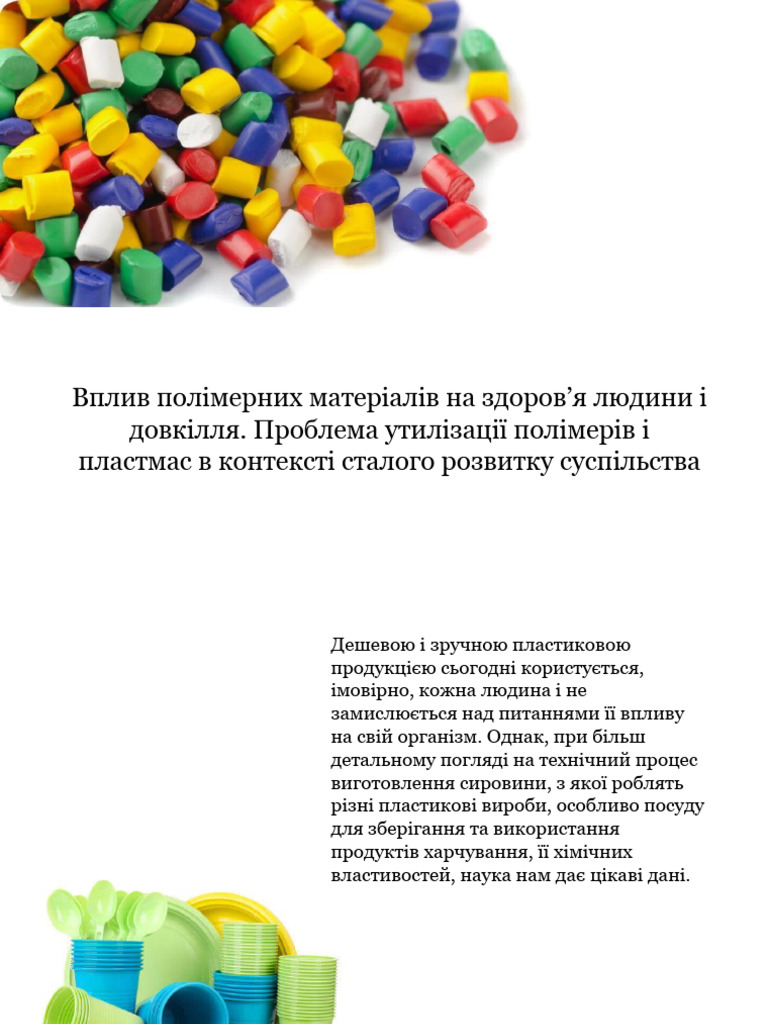 Вплив полімерних матеріалів на здоров’я людини і довкілля. Проблема утилізації полімерів і пластмас в контексті сталого розвитку суспільства

Дешевою і зручною пластиковою продукцією сьогодні користується, імовірно, кожна людина і не замислюється над питаннями її впливу на свій організм. Однак, при більш детальному погляді на технічний процес виготовлення сировини, з якої роблять різні пластикові вироби, особливо посуду для зберігання та використання продуктів харчування, її хімічних властивостей, наука нам дає цікаві дані.